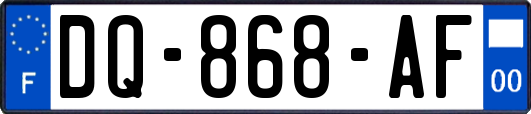 F
DQ-868-AF
00